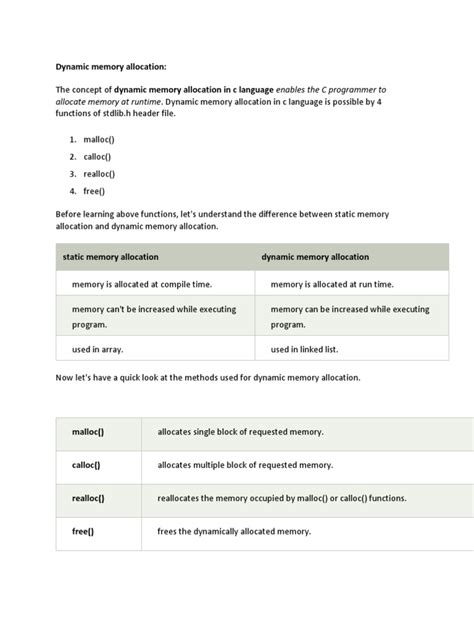 Dynamic memory allocation:

The concept of dynamic memory allocation in c language enables the C programmer to allocate memory at runtime. Dynamic memory allocation in c language is possible by 4 functions of stdlib.h header file.

1. malloc()
2. calloc()
3. realloc()
4. free()

Before learning above functions, let's understand the difference between static memory allocation and dynamic memory allocation.

| static memory allocation | dynamic memory allocation |
|---|---|
| memory is allocated at compile time. | memory is allocated at run time. |
| memory can't be increased while executing program. | memory can be increased while executing program. |
| used in array. | used in linked list. |

Now let's have a quick look at the methods used for dynamic memory allocation.

| malloc() | allocates single block of requested memory. |
|---|---|
| calloc() | allocates multiple block of requested memory. |
| realloc() | reallocates the memory occupied by malloc() or calloc() functions. |
| free() | frees the dynamically allocated memory. |